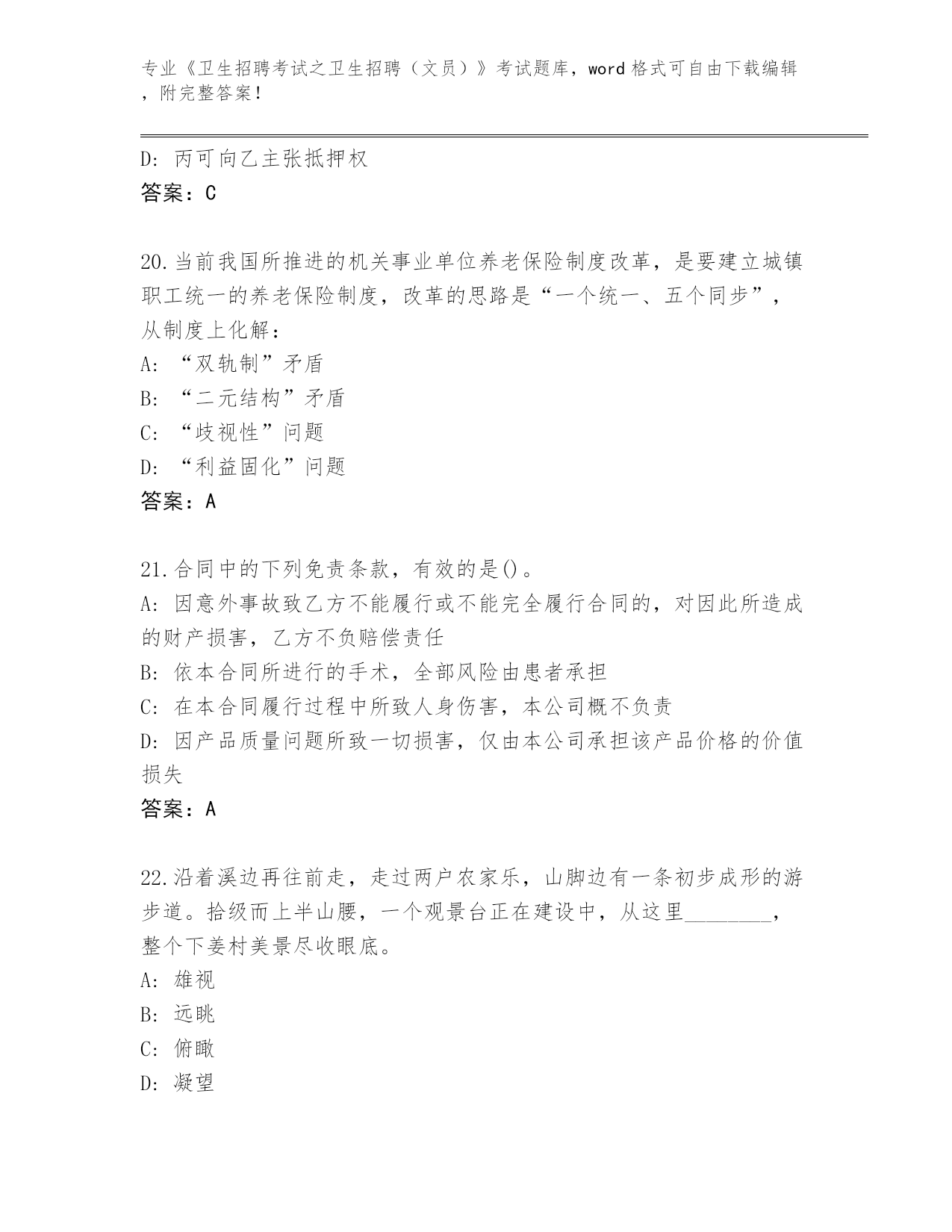 专业《卫生招聘考试之卫生招聘（文员）》考试题库，word 格式可自由下载编辑，附完整答案！

D: 丙可向乙主张抵押权
答案：C

20.当前我国所推进的机关事业单位养老保险制度改革，是要建立城镇职工统一的养老保险制度，改革的思路是“一个统一、五个同步”，从制度上化解：
A: “双轨制”矛盾
B: “二元结构”矛盾
C: “歧视性”问题
D: “利益固化”问题
答案：A

21.合同中的下列免责条款，有效的是()。
A: 因意外事故致乙方不能履行或不能完全履行合同的，对因此所造成的财产损害，乙方不负赔偿责任
B: 依本合同所进行的手术，全部风险由患者承担
C: 在本合同履行过程中所致人身伤害，本公司概不负责
D: 因产品质量问题所致一切损害，仅由本公司承担该产品价格的价值损失
答案：A

22.沿着溪边再往前走，走过两户农家乐，山脚边有一条初步成形的游步道。拾级而上半山腰，一个观景台正在建设中，从这里________，整个下姜村美景尽收眼底。
A: 雄视
B: 远眺
C: 俯瞰
D: 凝望